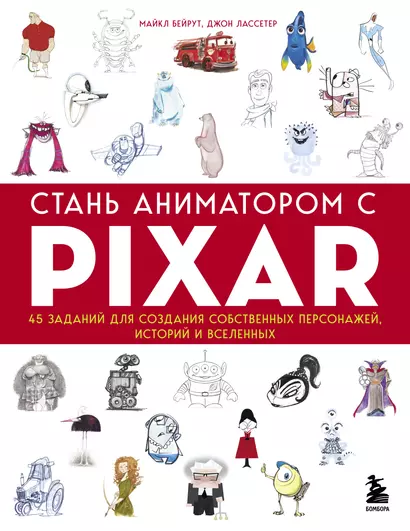 МАЙКЛ БЕЙРУТ, ДЖОН ЛАССЕТЕР

СТАНЬ АНИМАТОРОМ С
PIXAR

45 ЗАДАНИЙ ДЛЯ СОЗДАНИЯ СОБСТВЕННЫХ ПЕРСОНАЖЕЙ, ИСТОРИЙ И ВСЕЛЕННЫХ

БОМБОРА